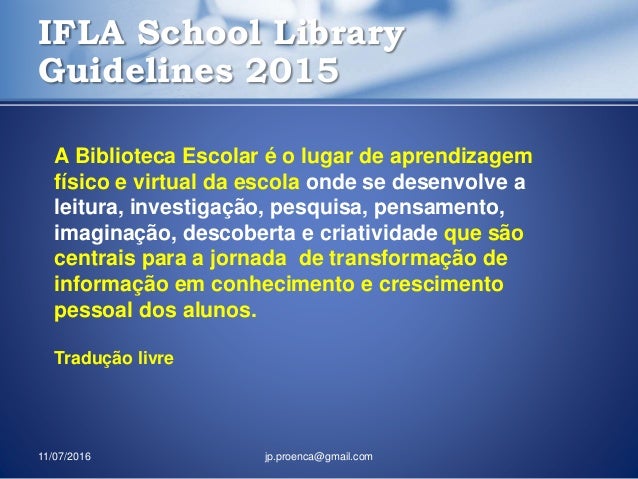 IFLA School Library Guidelines 2015

A Biblioteca Escolar é o lugar de aprendizagem físico e virtual da escola onde se desenvolve a leitura, investigação, pesquisa, pensamento, imaginação, descoberta e criatividade que são centrais para a jornada de transformação de informação em conhecimento e crescimento pessoal dos alunos.

Tradução livre

11/07/2016

jp.proenca@gmail.com